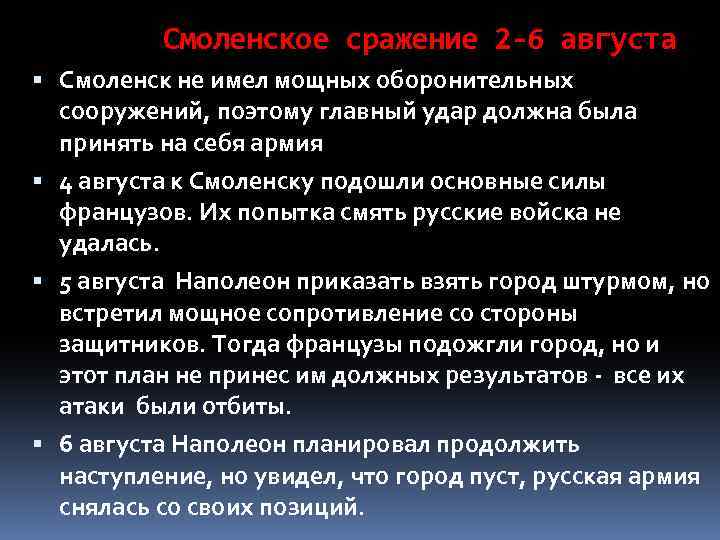 Смоленское сражение 2-6 августа

▪ Смоленск не имел мощных оборонительных сооружений, поэтому главный удар должна была принять на себя армия

▪ 4 августа к Смоленску подошли основные силы французов. Их попытка смять русские войска не удалась.

▪ 5 августа  Наполеон приказать взять город штурмом, но встретил мощное сопротивление со стороны защитников. Тогда французы подожгли город, но и этот план не принес им должных результатов -  все их атаки  были отбиты.

▪ 6 августа Наполеон планировал продолжить наступление, но увидел, что город пуст, русская армия снялась со своих позиций.